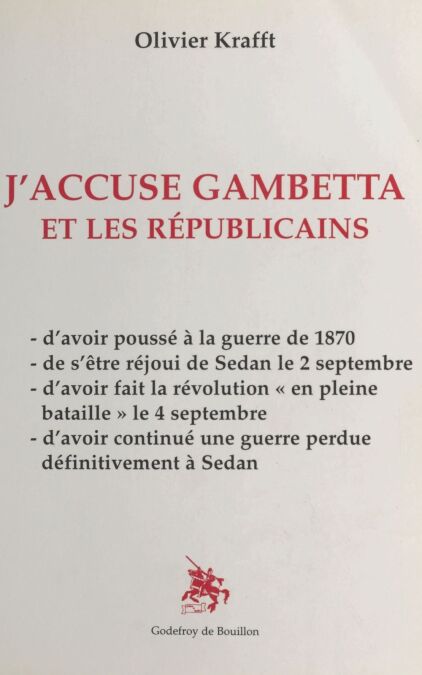 Olivier Krafft

J'ACCUSE GAMBETTA
ET LES RÉPUBLICAINS

- d'avoir poussé à la guerre de 1870
- de s'être réjoui de Sedan le 2 septembre
- d'avoir fait la révolution « en pleine bataille » le 4 septembre
- d'avoir continué une guerre perdue définitivement à Sedan

Godefroy de Bouillon